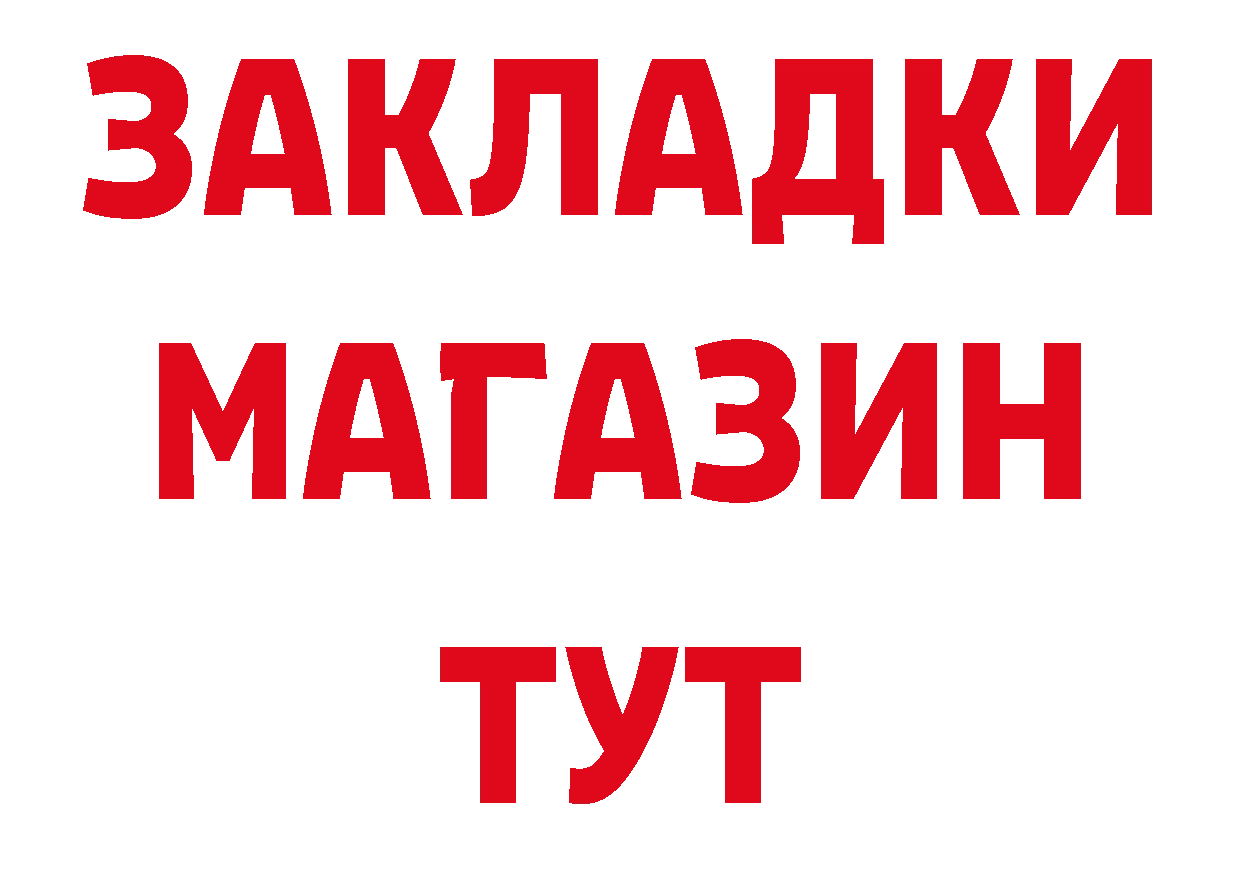 ЗАКЛАДКИ
МАГАЗИН
ТУТ